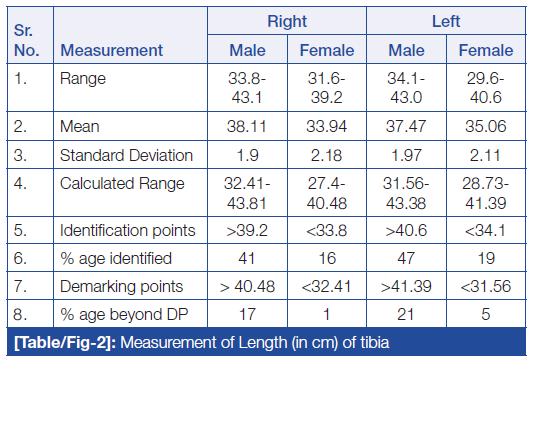 | Sr. No. | Measurement | Right Male | Right Female | Left Male | Left Female |
|---|---|---|---|---|---|
| 1. | Range | 33.8-43.1 | 31.6-39.2 | 34.1-43.0 | 29.6-40.6 |
| 2. | Mean | 38.11 | 33.94 | 37.47 | 35.06 |
| 3. | Standard Deviation | 1.9 | 2.18 | 1.97 | 2.11 |
| 4. | Calculated Range | 32.41-43.81 | 27.4-40.48 | 31.56-43.38 | 28.73-41.39 |
| 5. | Identification points | >39.2 | <33.8 | >40.6 | <34.1 |
| 6. | % age identified | 41 | 16 | 47 | 19 |
| 7. | Demarking points | > 40.48 | <32.41 | >41.39 | <31.56 |
| 8. | % age beyond DP | 17 | 1 | 21 | 5 |

[Table/Fig-2]: Measurement of Length (in cm) of tibia